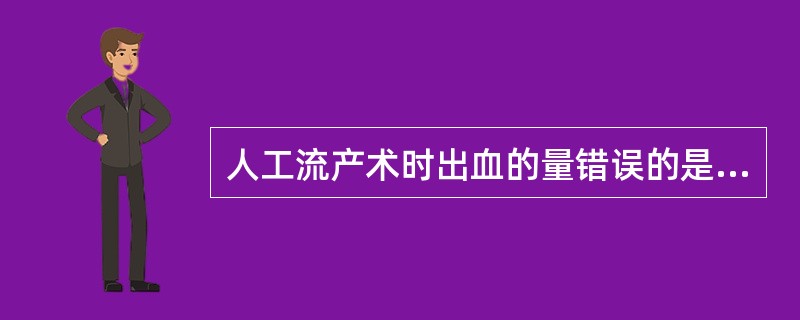 人工流产术时出血的量错误的是...